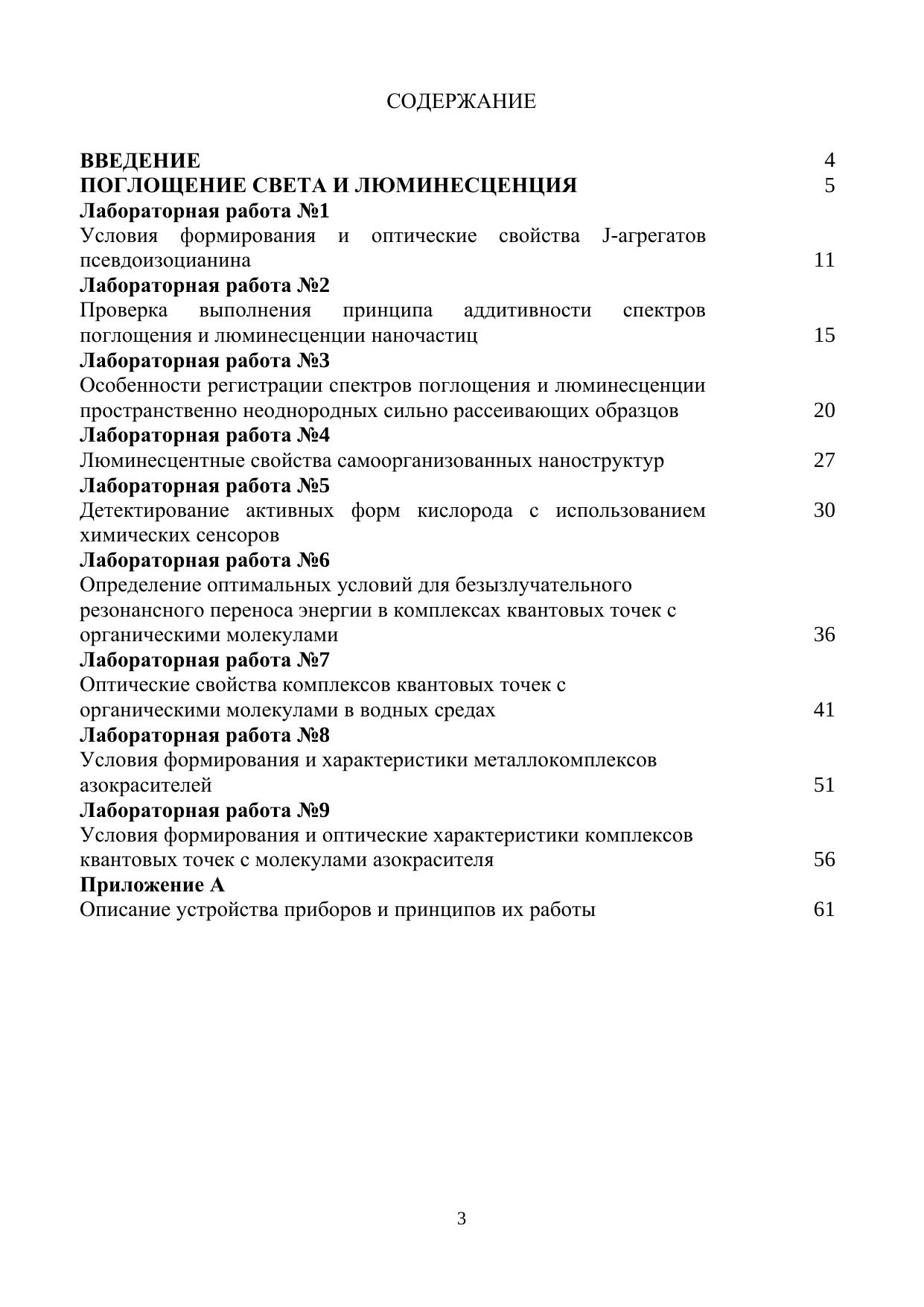 СОДЕРЖАНИЕ

ВВЕДЕНИЕ 4
ПОГЛОЩЕНИЕ СВЕТА И ЛЮМИНЕСЦЕНЦИЯ 5
Лабораторная работа №1
Условия формирования и оптические свойства J-агрегатов псевдоизоцианина 11
Лабораторная работа №2
Проверка выполнения принципа аддитивности спектров поглощения и люминесценции наночастиц 15
Лабораторная работа №3
Особенности регистрации спектров поглощения и люминесценции пространственно неоднородных сильно рассеивающих образцов 20
Лабораторная работа №4
Люминесцентные свойства самоорганизованных наноструктур 27
Лабораторная работа №5
Детектирование активных форм кислорода с использованием химических сенсоров 30
Лабораторная работа №6
Определение оптимальных условий для безызлучательного резонансного переноса энергии в комплексах квантовых точек с органическими молекулами 36
Лабораторная работа №7
Оптические свойства комплексов квантовых точек с органическими молекулами в водных средах 41
Лабораторная работа №8
Условия формирования и характеристики металлокомплексов азокрасителей 51
Лабораторная работа №9
Условия формирования и оптические характеристики комплексов квантовых точек с молекулами азокрасителя 56
Приложение А
Описание устройства приборов и принципов их работы 61

3